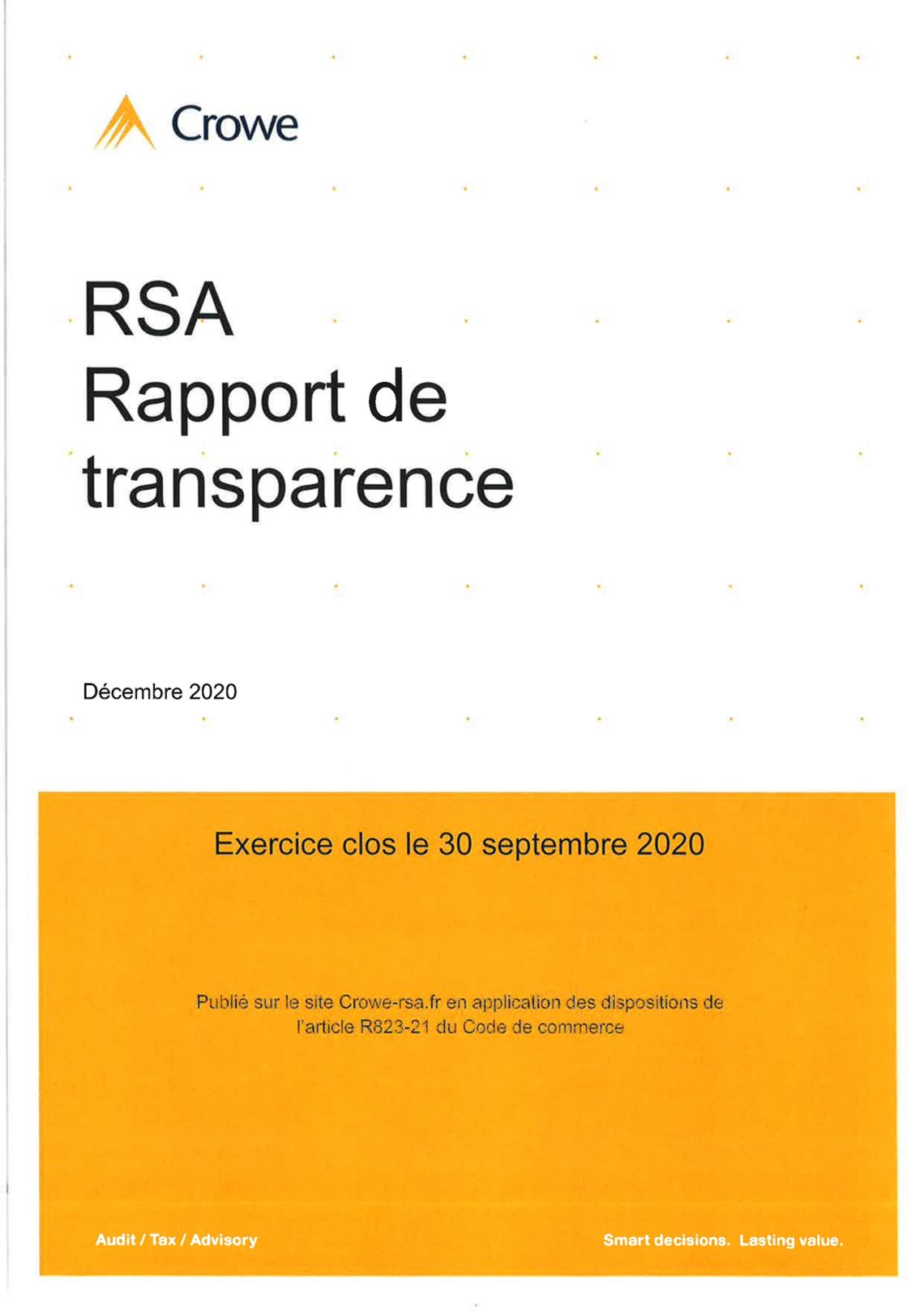 Crowe

RSA
Rapport de transparence

Décembre 2020

Exercice clos le 30 septembre 2020

Publié sur le site Crowe-rsa.fr en application des dispositions de l'article R823-21 du Code de commerce

Audit / Tax / Advisory

Smart decisions. Lasting value.